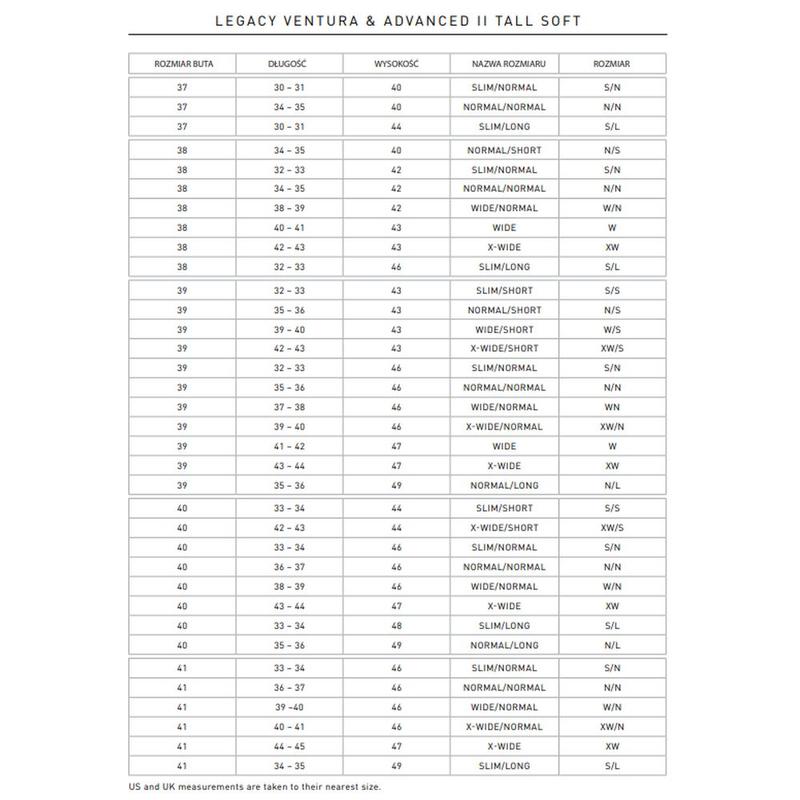 LEGACY VENTURA & ADVANCED II TALL SOFT

| ROZMIAR BUTA | DŁUGOŚĆ | WYSOKOŚĆ | NAZWA ROZMIARU | ROZMIAR |
|---|---|---|---|---|
| 37 | 30 – 31 | 40 | SLIM/NORMAL | S/N |
| 37 | 34 – 35 | 40 | NORMAL/NORMAL | N/N |
| 37 | 30 – 31 | 44 | SLIM/LONG | S/L |
| 38 | 34 – 35 | 40 | NORMAL/SHORT | N/S |
| 38 | 32 – 33 | 42 | SLIM/NORMAL | S/N |
| 38 | 34 – 35 | 42 | NORMAL/NORMAL | N/N |
| 38 | 38 – 39 | 42 | WIDE/NORMAL | W/N |
| 38 | 40 – 41 | 43 | WIDE | W |
| 38 | 42 – 43 | 43 | X-WIDE | XW |
| 38 | 32 – 33 | 46 | SLIM/LONG | S/L |
| 39 | 32 – 33 | 43 | SLIM/SHORT | S/S |
| 39 | 35 – 36 | 43 | NORMAL/SHORT | N/S |
| 39 | 39 – 40 | 43 | WIDE/SHORT | W/S |
| 39 | 42 – 43 | 43 | X-WIDE/SHORT | XW/S |
| 39 | 32 – 33 | 46 | SLIM/NORMAL | S/N |
| 39 | 35 – 36 | 46 | NORMAL/NORMAL | N/N |
| 39 | 37 – 38 | 46 | WIDE/NORMAL | WN |
| 39 | 39 – 40 | 46 | X-WIDE/NORMAL | XW/N |
| 39 | 41 – 42 | 47 | WIDE | W |
| 39 | 43 – 44 | 47 | X-WIDE | XW |
| 39 | 35 – 36 | 49 | NORMAL/LONG | N/L |
| 40 | 33 – 34 | 44 | SLIM/SHORT | S/S |
| 40 | 42 – 43 | 44 | X-WIDE/SHORT | XW/S |
| 40 | 33 – 34 | 46 | SLIM/NORMAL | S/N |
| 40 | 36 – 37 | 46 | NORMAL/NORMAL | N/N |
| 40 | 38 – 39 | 46 | WIDE/NORMAL | W/N |
| 40 | 43 – 44 | 47 | X-WIDE | XW |
| 40 | 33 – 34 | 48 | SLIM/LONG | S/L |
| 40 | 35 – 36 | 49 | NORMAL/LONG | N/L |
| 41 | 33 – 34 | 46 | SLIM/NORMAL | S/N |
| 41 | 36 – 37 | 46 | NORMAL/NORMAL | N/N |
| 41 | 39 –40 | 46 | WIDE/NORMAL | W/N |
| 41 | 40 – 41 | 46 | X-WIDE/NORMAL | XW/N |
| 41 | 44 – 45 | 47 | X-WIDE | XW |
| 41 | 34 – 35 | 49 | SLIM/LONG | S/L |

US and UK measurements are taken to their nearest size.